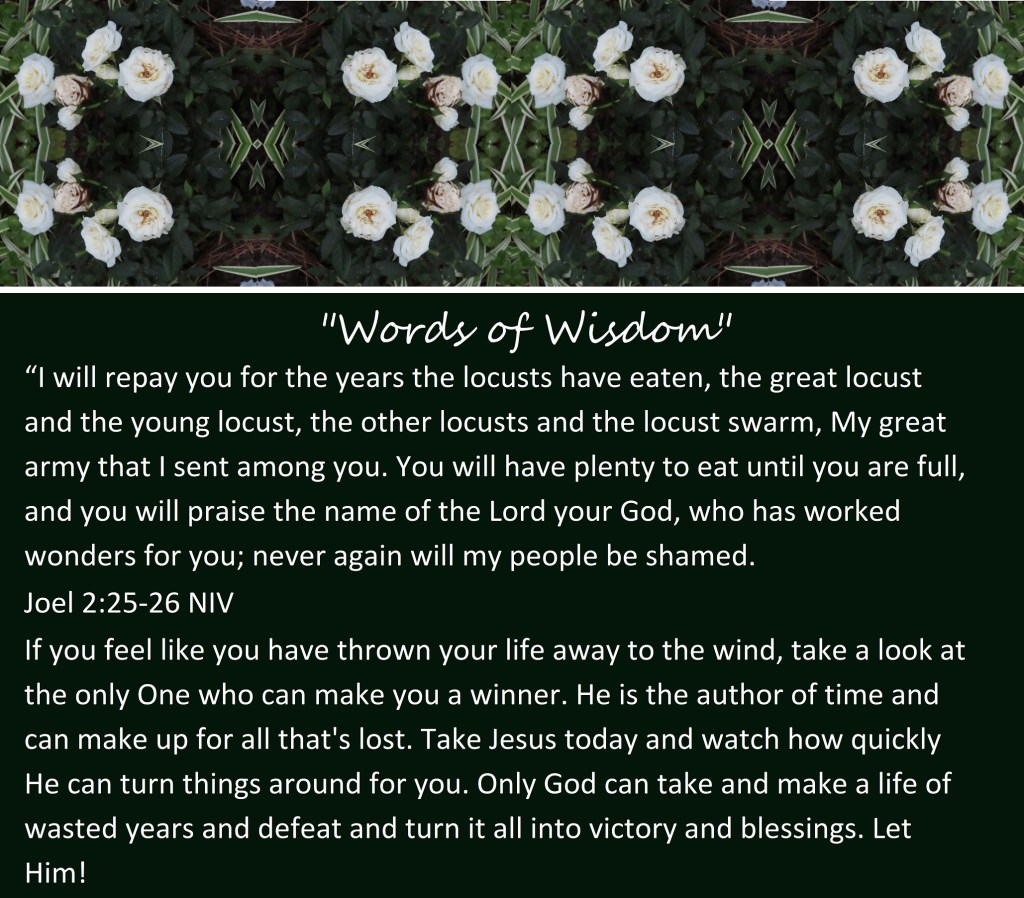 "Words of Wisdom"

"I will repay you for the years the locusts have eaten, the great locust and the young locust, the other locusts and the locust swarm, My great army that I sent among you. You will have plenty to eat until you are full, and you will praise the name of the Lord your God, who has worked wonders for you; never again will my people be shamed.

Joel 2:25-26 NIV

If you feel like you have thrown your life away to the wind, take a look at the only One who can make you a winner. He is the author of time and can make up for all that's lost. Take Jesus today and watch how quickly He can turn things around for you. Only God can take and make a life of wasted years and defeat and turn it all into victory and blessings. Let Him!